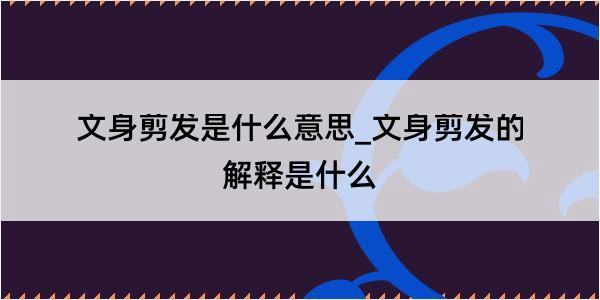 文身剪发是什么意思_文身剪发的解释是什么